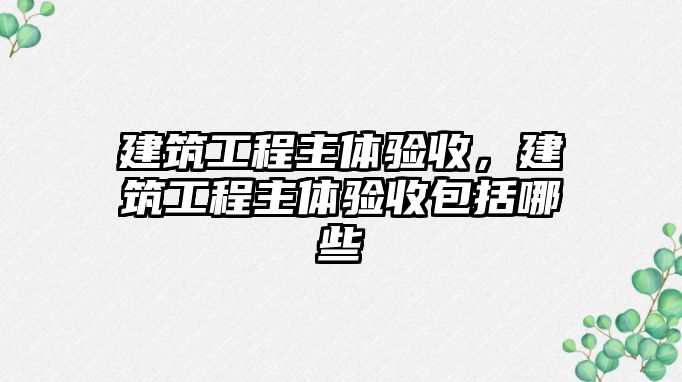 建筑工程主体验收，建筑工程主体验收包括哪些